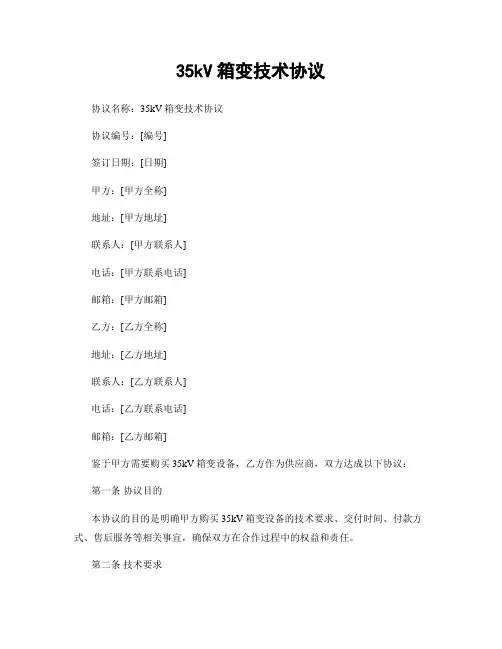 35kV 箱变技术协议

协议名称：35kV 箱变技术协议

协议编号：[编号]

签订日期：[日期]

甲方：[甲方全称]

地址：[甲方地址]

联系人：[甲方联系人]

电话：[甲方联系电话]

邮箱：[甲方邮箱]

乙方：[乙方全称]

地址：[乙方地址]

联系人：[乙方联系人]

电话：[乙方联系电话]

邮箱：[乙方邮箱]

鉴于甲方需要购买 35kV 箱变设备，乙方作为供应商，双方达成以下协议：

第一条 协议目的

本协议的目的是明确甲方购买 35kV 箱变设备的技术要求、交付时间、付款方式、售后服务等相关事宜，确保双方在合作过程中的权益和责任。

第二条 技术要求